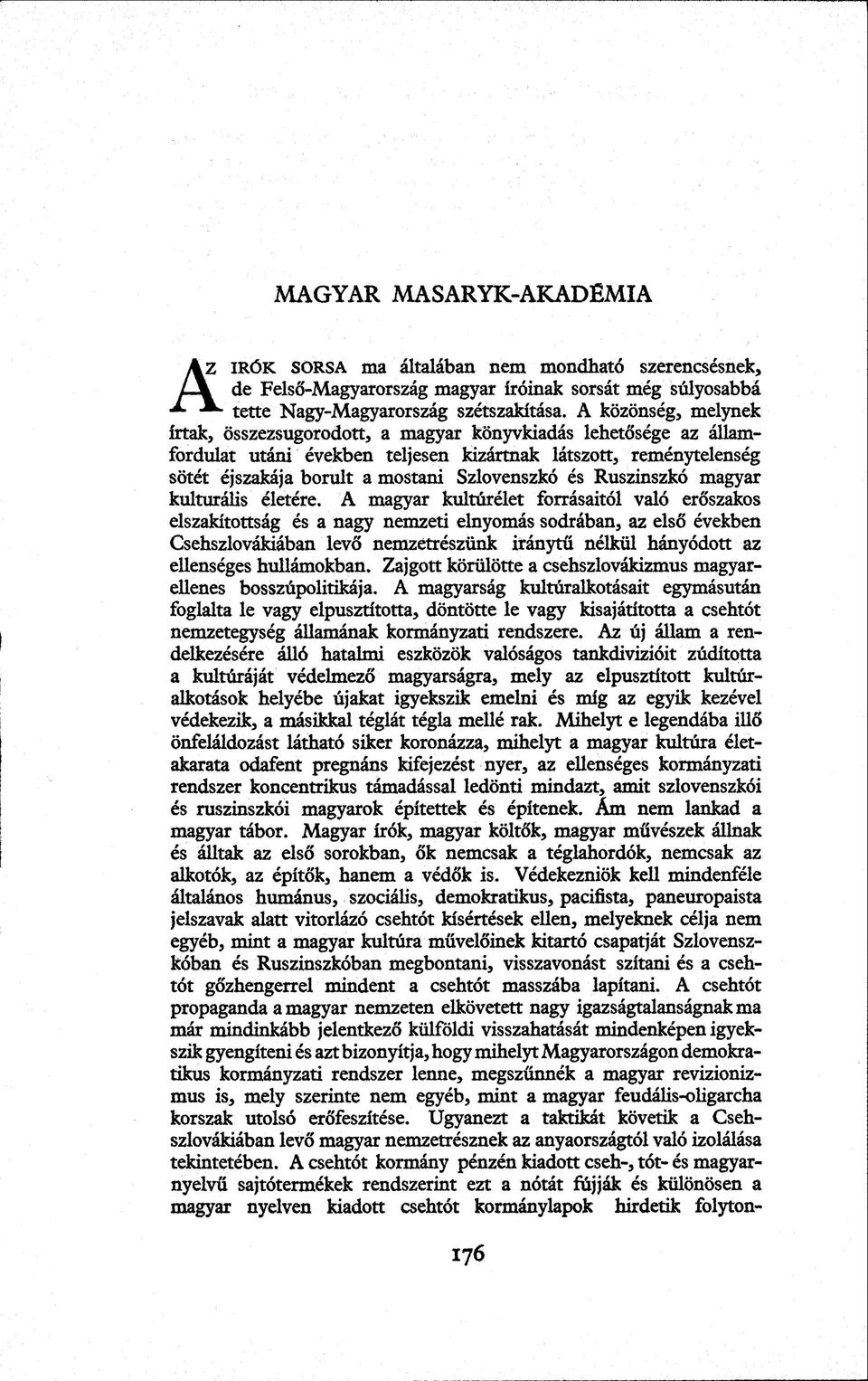 MAGYAR MASARYK-AKADÉMIA

AZ IRÓK SORSA ma általában nem mondható szerencsésnek, de Felső-Magyarország magyar íróinak sorsát még súlyosabbá tette Nagy-Magyarország szétszakítása. A közönség, melynek írtak, összezsugorodott, a magyar könyvkiadás lehetősége az államfordulat utáni években teljesen kizártnak látszott, reménytelenség sötét éjszakája borult a mostani Szlovenszkó és Ruszinszkó magyar kulturális életére. A magyar kultúrélet forrásaitól való erőszakos elszakítottság és a nagy nemzeti elnyomás sodrában, az első években Csehszlovákiában levő nemzetrészünk iránytű nélkül hányódott az ellenséges hullámokban. Zajgott körülötte a csehszlovákizmus magyarellenes bosszúpolitikája. A magyarság kultúralkotásait egymásután foglalta le vagy elpusztította, döntötte le vagy kisajátította a csehtót nemzetegység államának kormányzati rendszere. Az új állam a rendelkezésére álló hatalmi eszközök valóságos tankdivizióit zúdította a kultúráját védelmező magyarságra, mely az elpusztított kultúralkotások helyébe újakat igyekszik emelni és míg az egyik kezével védekezik, a másikkal téglát tégla mellé rak. Mihelyt e legendába illő önfeláldozást látható siker koronázza, mihelyt a magyar kultúra életakarata odafent pregnáns kifejezést nyer, az ellenséges kormányzati rendszer koncentrikus támadással ledönti mindazt, amit szlovenszkói és ruszinszkói magyarok építettek és építenek. Ám nem lankad a magyar tábor. Magyar írók, magyar költők, magyar művészek állnak és álltak az első sorokban, ők nemcsak a téglahordók, nemcsak az alkotók, az építők, hanem a védők is. Védekezniök kell mindenféle általános humánus, szociális, demokratikus, pacifista, paneuropaista jelszavak alatt vitorlázó csehtót kísértések ellen, melyeknek célja nem egyéb, mint a magyar kultúra művelőinek kitartó csapatját Szlovenszkóban és Ruszinszkóban megbontani, visszavonást szítani és a csehtót gőzhengerrel mindent a csehtót masszába lapítani. A csehtót propaganda a magyar nemzeten elkövetett nagy igazságtalanságnak ma már mindinkább jelentkező külföldi visszahatását mindenképen igyekszik gyengíteni és azt bizonyítja, hogy mihelyt Magyarországon demokratikus kormányzati rendszer lenne, megszűnnék a magyar revizionizmus is, mely szerinte nem egyéb, mint a magyar feudális-oligarcha korszak utolsó erőfeszítése. Ugyanezt a taktikát követik a Csehszlovákiában levő magyar nemzetrésznek az anyaországtól való izolálása tekintetében. A csehtót kormány pénzén kiadott cseh-, tót- és magyarnyelvű sajtótermékek rendszerint ezt a nótát fújják és különösen a magyar nyelven kiadott csehtót kormánylapok hirdetik folyton-

176